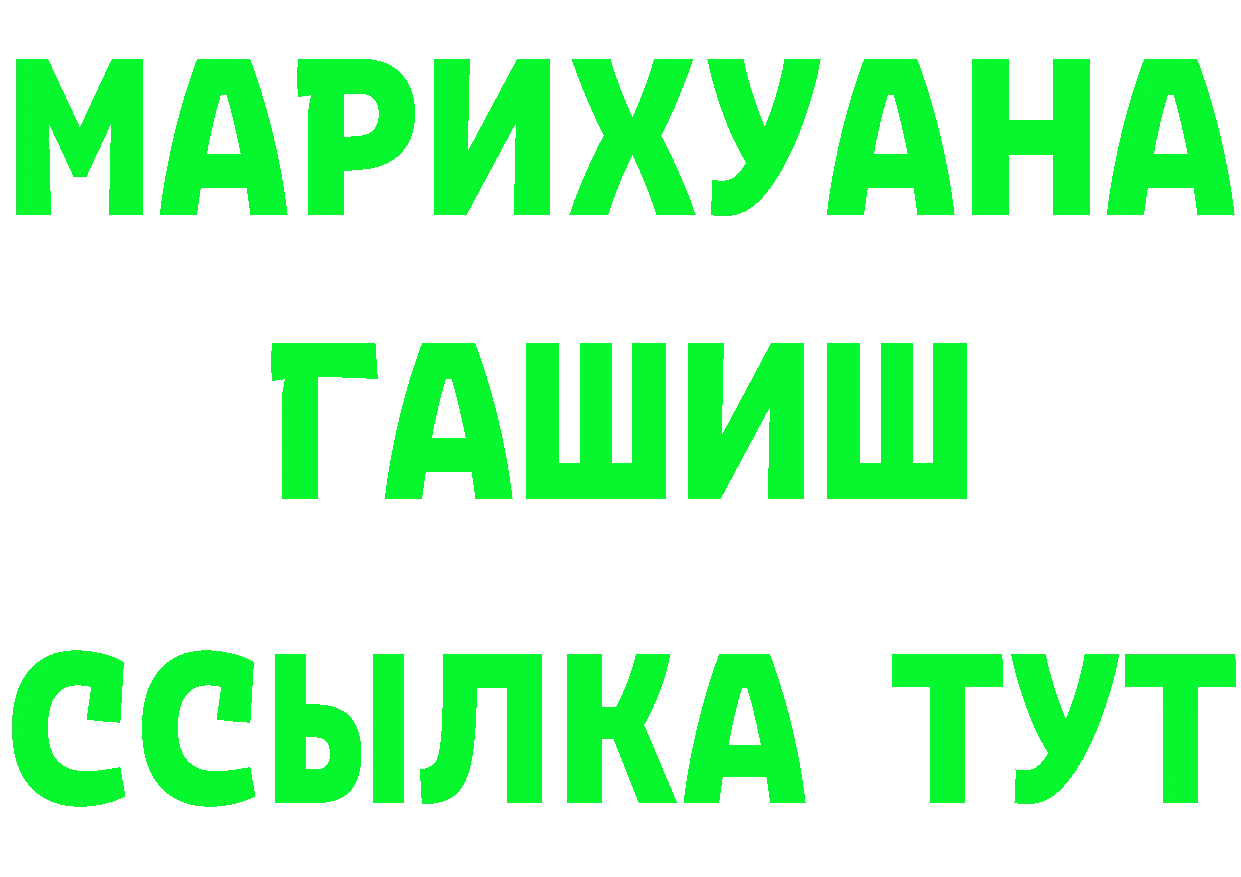 МАРИХУАНА
ГАШИШ
ССЫЛКА ТУТ